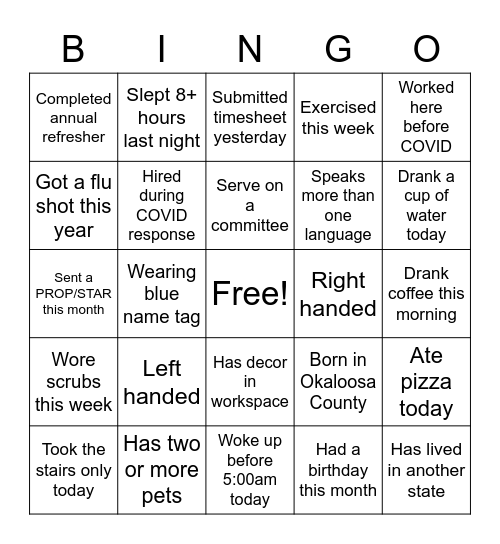 | B | I | N | G | O |
|---|---|---|---|---|
| Completed annual refresher | Slept 8+ hours last night | Submitted timesheet yesterday | Exercised this week | Worked here before COVID |
| Got a flu shot this year | Hired during COVID response | Serve on a committee | Speaks more than one language | Drank a cup of water today |
| Sent a PROP/STAR this month | Wearing blue name tag | Free! | Right handed | Drank coffee this morning |
| Wore scrubs this week | Left handed | Has decor in workspace | Born in Okaloosa County | Ate pizza today |
| Took the stairs only today | Has two or more pets | Woke up before 5:00am today | Had a birthday this month | Has lived in another state |